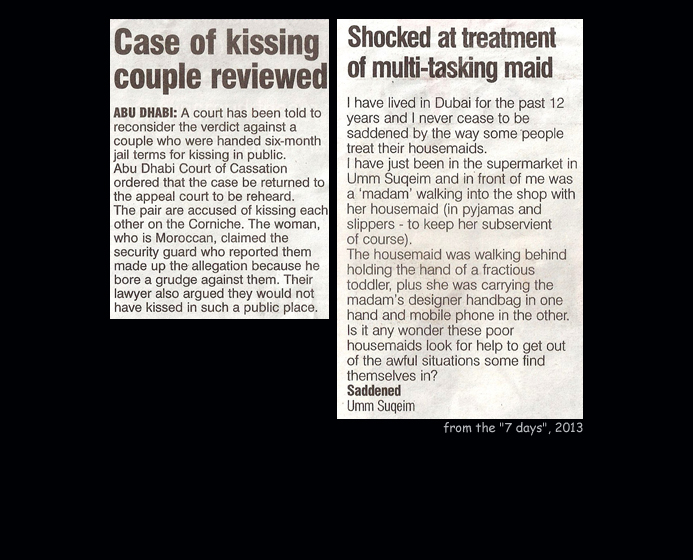 Case of kissing couple reviewed

ABU DHABI: A court has been told to reconsider the verdict against a couple who were handed six-month jail terms for kissing in public.
Abu Dhabi Court of Cassation ordered that the case be returned to the appeal court to be reheard.
The pair are accused of kissing each other on the Corniche. The woman, who is Moroccan, claimed the security guard who reported them made up the allegation because he bore a grudge against them. Their lawyer also argued they would not have kissed in such a public place.

Shocked at treatment of multi-tasking maid

I have lived in Dubai for the past 12 years and I never cease to be saddened by the way some people treat their housemaids.
I have just been in the supermarket in Umm Suqeim and in front of me was a 'madam' walking into the shop with her housemaid (in pyjamas and slippers - to keep her subservient of course).
The housemaid was walking behind holding the hand of a fractious toddler, plus she was carrying the madam's designer handbag in one hand and mobile phone in the other.
Is it any wonder these poor housemaids look for help to get out of the awful situations some find themselves in?
Saddened
Umm Suqeim

from the "7 days", 2013